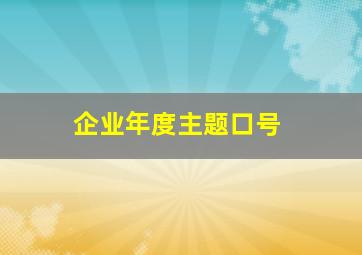 企业年度主题口号